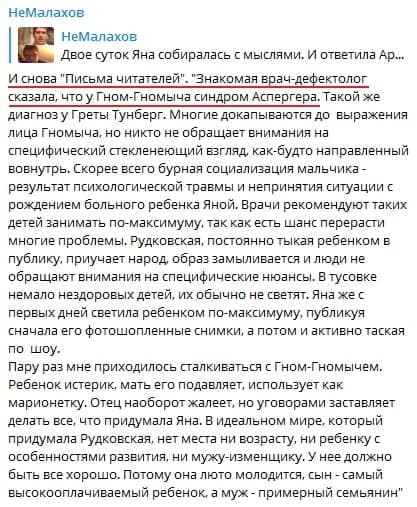 НеМалахов

НеМалахов
Двое суток Яна собиралась с мыслями. И ответила Ар...

И снова "Письма читателей". "Знакомая врач-дефектолог сказала, что у Гном-Гномыча синдром Аспергера. Такой же диагноз у Греты Тунберг. Многие докапываются до выражения лица Гномыча, но никто не обращает внимания на специфический стекленеющий взгляд, как-будто направленный вовнутрь. Скорее всего бурная социализация мальчика - результат психологической травмы и непринятия ситуации с рождением больного ребенка Яной. Врачи рекомендуют таких детей занимать по-максимуму, так как есть шанс перерасти многие проблемы. Рудковская, постоянно тыкая ребенком в публику, приучает народ, образ замыливается и люди не обращают внимания на специфические нюансы. В тусовке немало нездоровых детей, их обычно не светят. Яна же с первых дней светила ребенком по-максимуму, публикуя сначала его фотошопленные снимки, а потом и активно таская по шоу.
Пару раз мне приходилось сталкиваться с Гном-Гномычем. Ребенок истерик, мать его подавляет, использует как марионетку. Отец наоборот жалеет, но уговорами заставляет делать все, что придумала Яна. В идеальном мире, который придумала Рудковская, нет места ни возрасту, ни ребенку с особенностями развития, ни мужу-изменщику. У нее должно быть все хорошо. Потому она люто молодится, сын - самый высокооплачиваемый ребенок, а муж - примерный семьянин"